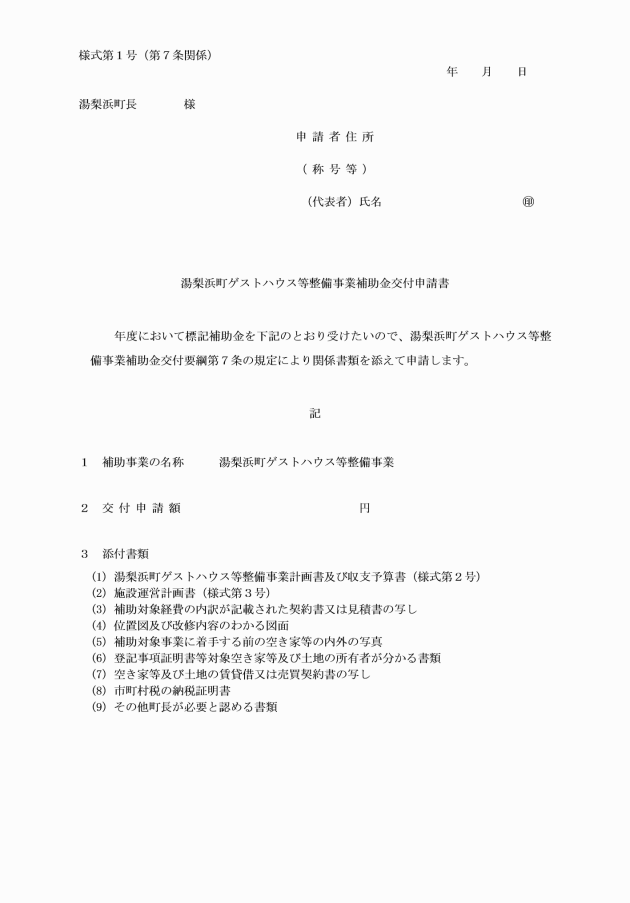 様式第１号（第７条関係）

年　月　日

湯梨浜町長　　　　様

申 請 者 住 所

（ 称 号 等 ）

（代表者）氏名　　　　　　　　　㊞

湯梨浜町ゲストハウス等整備事業補助金交付申請書

年度において標記補助金を下記のとおり受けたいので、湯梨浜町ゲストハウス等整備事業補助金交付要綱第７条の規定により関係書類を添えて申請します。

記

１　補助事業の名称　　湯梨浜町ゲストハウス等整備事業

２　交 付 申 請 額　　　　　　　　　　円

３　添付書類
(1) 湯梨浜町ゲストハウス等整備事業計画書及び収支予算書（様式第２号）
(2) 施設運営計画書（様式第３号）
(3) 補助対象経費の内訳が記載された契約書又は見積書の写し
(4) 位置図及び改修内容のわかる図面
(5) 補助対象事業に着手する前の空き家等の内外の写真
(6) 登記事項証明書等対象空き家等及び土地の所有者が分かる書類
(7) 空き家等及び土地の賃貸借又は売買契約書の写し
(8) 市町村税の納税証明書
(9) その他町長が必要と認める書類